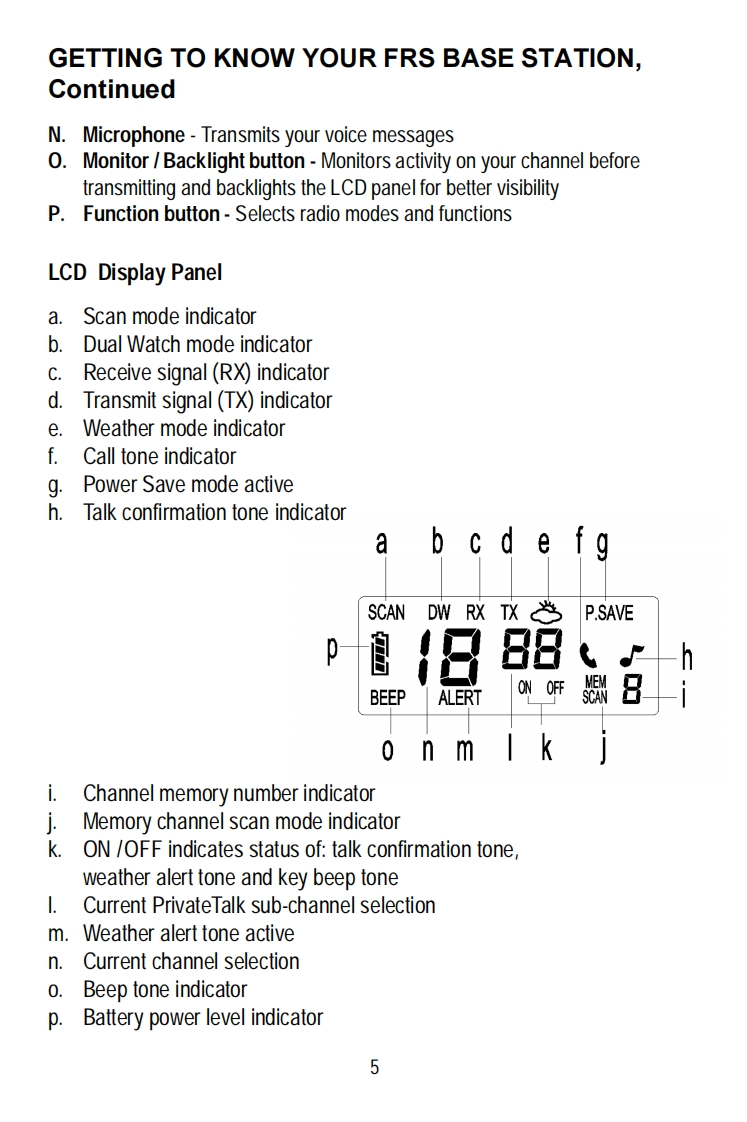 GETTING TO KNOW YOUR FRS BASE STATION, Continued

N. Microphone - Transmits your voice messages
O. Monitor / Backlight button - Monitors activity on your channel before transmitting and backlights the LCD panel for better visibility
P. Function button - Selects radio modes and functions

LCD Display Panel

a. Scan mode indicator
b. Dual Watch mode indicator
c. Receive signal (RX) indicator
d. Transmit signal (TX) indicator
e. Weather mode indicator
f. Call tone indicator
g. Power Save mode active
h. Talk confirmation tone indicator

a b c d e f g
SCAN DW RX TX P.SAVE
p 18 88 h
BEEP ALERT ON OFF MEM SCAN 8 i
o n m l k j

i. Channel memory number indicator
j. Memory channel scan mode indicator
k. ON /OFF indicates status of: talk confirmation tone, weather alert tone and key beep tone
l. Current PrivateTalk sub-channel selection
m. Weather alert tone active
n. Current channel selection
o. Beep tone indicator
p. Battery power level indicator

5